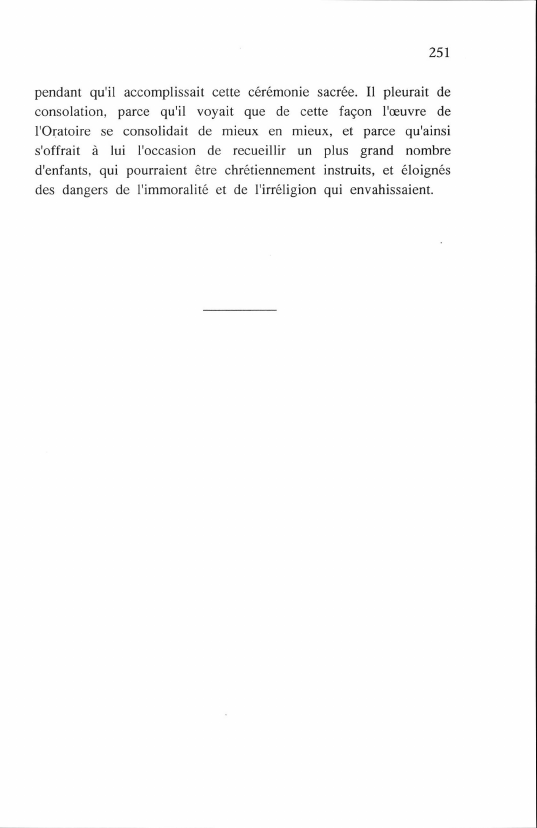 251

pendant qu'il accomplissait cette cérémonie sacrée. Il pleurait de consolation, parce qu'il voyait que de cette façon l'œuvre de l'Oratoire se consolidait de mieux en mieux, et parce qu'ainsi s'offrait à lui l'occasion de recueillir un plus grand nombre d'enfants, qui pourraient être chrétiennement instruits, et éloignés des dangers de l'immoralité et de l'irréligion qui envahissaient.